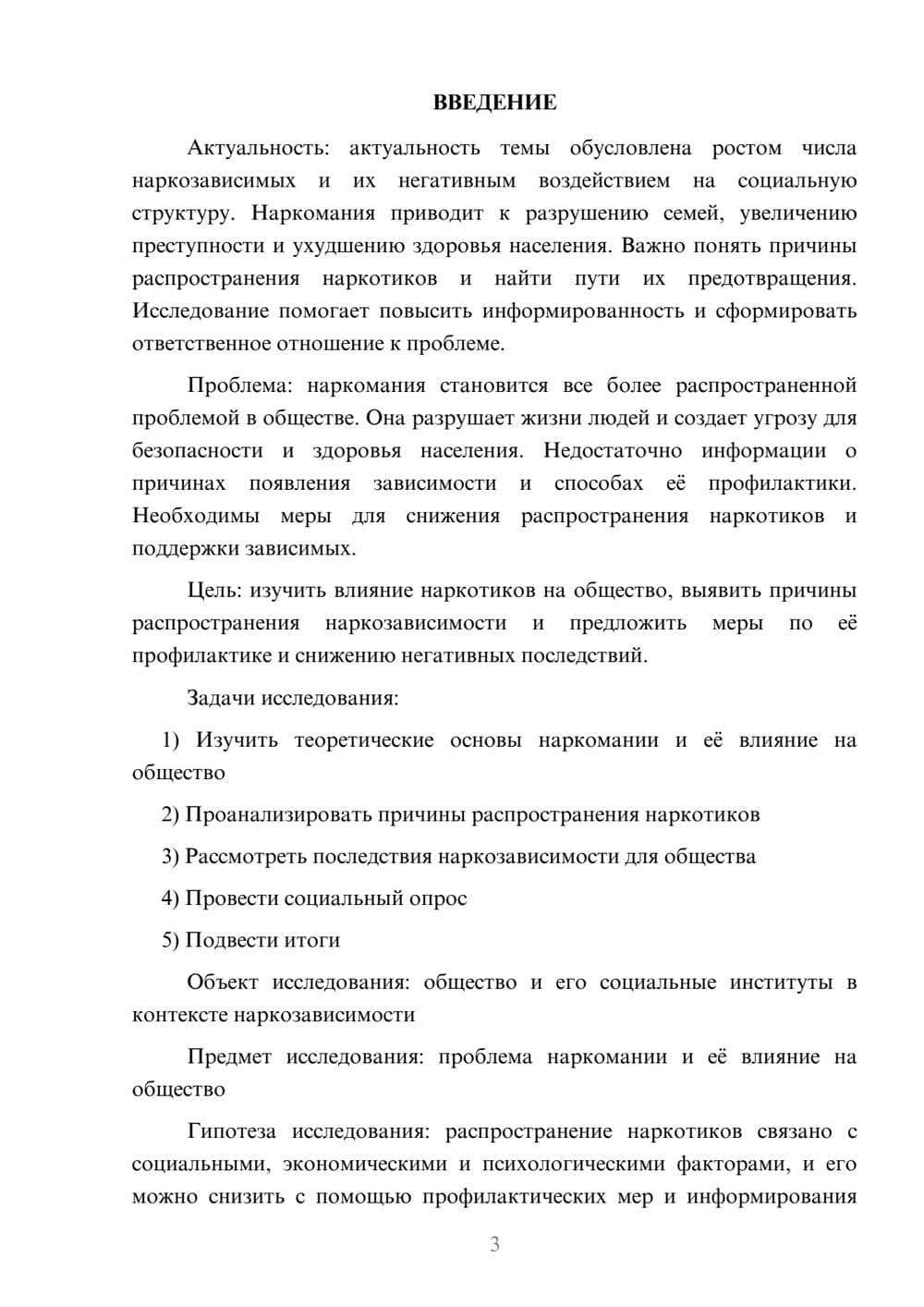 ВВЕДЕНИЕ

Актуальность: актуальность темы обусловлена ростом числа наркозависимых и их негативным воздействием на социальную структуру. Наркомания приводит к разрушению семей, увеличению преступности и ухудшению здоровья населения. Важно понять причины распространения наркотиков и найти пути их предотвращения. Исследование помогает повысить информированность и сформировать ответственное отношение к проблеме.

Проблема: наркомания становится все более распространенной проблемой в обществе. Она разрушает жизни людей и создает угрозу для безопасности и здоровья населения. Недостаточно информации о причинах появления зависимости и способах её профилактики. Необходимы меры для снижения распространения наркотиков и поддержки зависимых.

Цель: изучить влияние наркотиков на общество, выявить причины распространения наркозависимости и предложить меры по её профилактике и снижению негативных последствий.

Задачи исследования:

1) Изучить теоретические основы наркомании и её влияние на общество

2) Проанализировать причины распространения наркотиков

3) Рассмотреть последствия наркозависимости для общества

4) Провести социальный опрос

5) Подвести итоги

Объект исследования: общество и его социальные институты в контексте наркозависимости

Предмет исследования: проблема наркомании и её влияние на общество

Гипотеза исследования: распространение наркотиков связано с социальными, экономическими и психологическими факторами, и его можно снизить с помощью профилактических мер и информирования

3